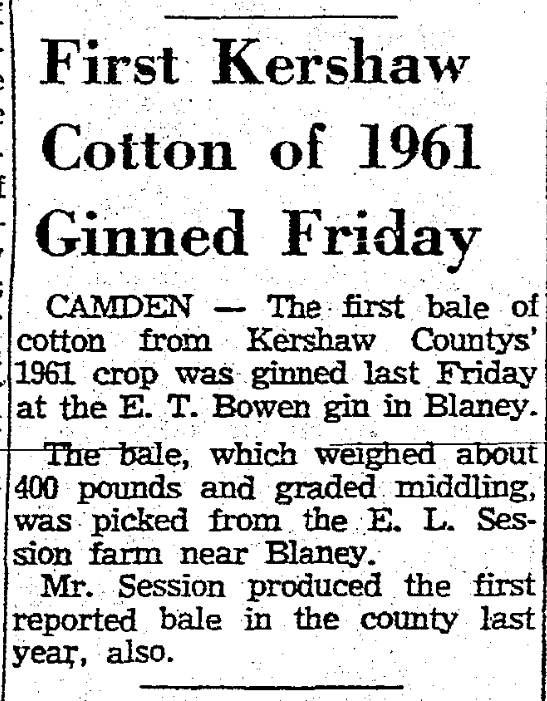 First Kershaw Cotton of 1961 Ginned Friday

CAMDEN — The first bale of cotton from Kershaw Countys' 1961 crop was ginned last Friday at the E. T. Bowen gin in Blaney.

The bale, which weighed about 400 pounds and graded middling, was picked from the E. L. Session farm near Blaney.

Mr. Session produced the first reported bale in the county last year, also.